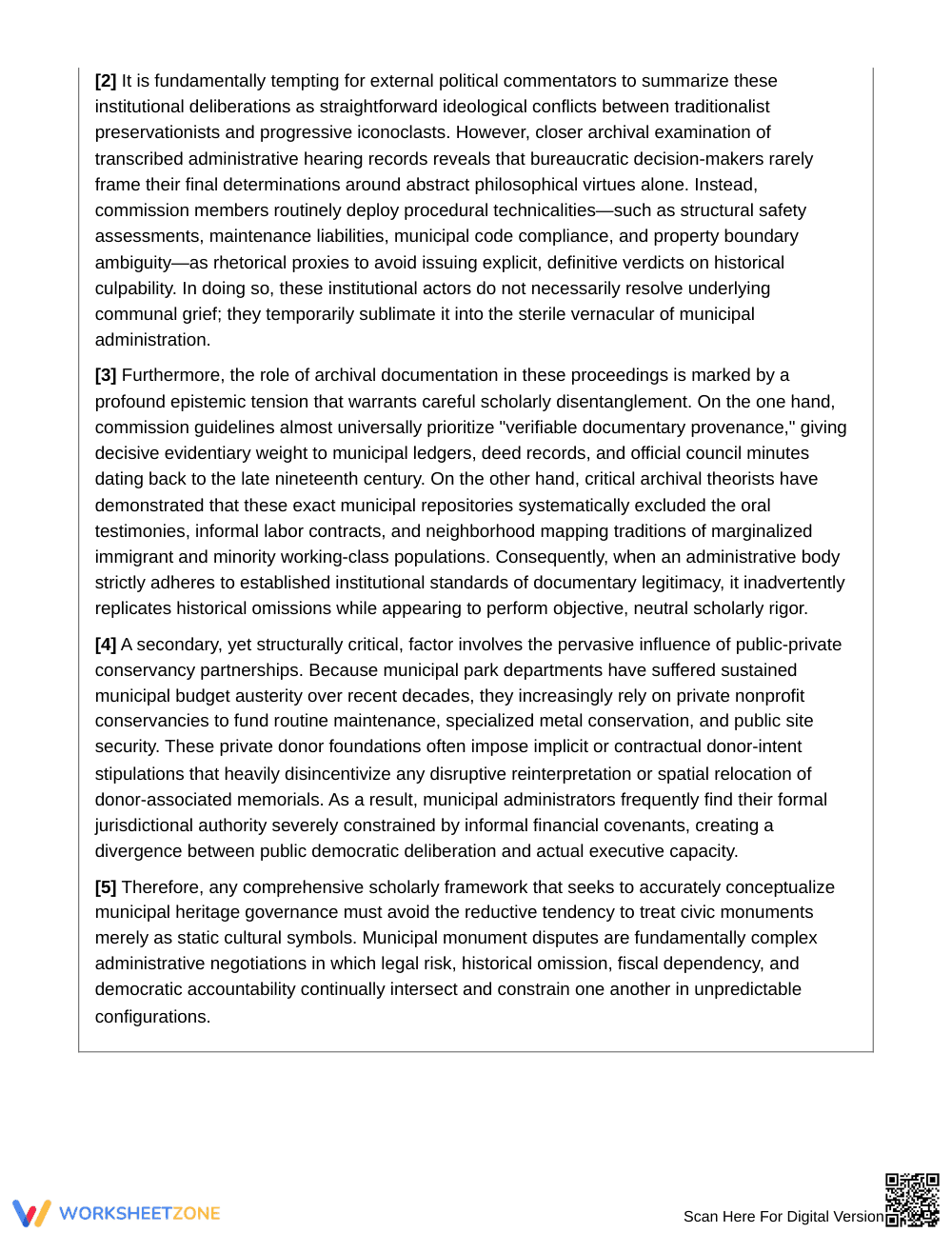 [2] It is fundamentally tempting for external political commentators to summarize these institutional deliberations as straightforward ideological conflicts between traditionalist preservationists and progressive iconoclasts. However, closer archival examination of transcribed administrative hearing records reveals that bureaucratic decision-makers rarely frame their final determinations around abstract philosophical virtues alone. Instead, commission members routinely deploy procedural technicalities—such as structural safety assessments, maintenance liabilities, municipal code compliance, and property boundary ambiguity—as rhetorical proxies to avoid issuing explicit, definitive verdicts on historical culpability. In doing so, these institutional actors do not necessarily resolve underlying communal grief; they temporarily sublimate it into the sterile vernacular of municipal administration.

[3] Furthermore, the role of archival documentation in these proceedings is marked by a profound epistemic tension that warrants careful scholarly disentanglement. On the one hand, commission guidelines almost universally prioritize "verifiable documentary provenance," giving decisive evidentiary weight to municipal ledgers, deed records, and official council minutes dating back to the late nineteenth century. On the other hand, critical archival theorists have demonstrated that these exact municipal repositories systematically excluded the oral testimonies, informal labor contracts, and neighborhood mapping traditions of marginalized immigrant and minority working-class populations. Consequently, when an administrative body strictly adheres to established institutional standards of documentary legitimacy, it inadvertently replicates historical omissions while appearing to perform objective, neutral scholarly rigor.

[4] A secondary, yet structurally critical, factor involves the pervasive influence of public-private conservancy partnerships. Because municipal park departments have suffered sustained municipal budget austerity over recent decades, they increasingly rely on private nonprofit conservancies to fund routine maintenance, specialized metal conservation, and public site security. These private donor foundations often impose implicit or contractual donor-intent stipulations that heavily disincentivize any disruptive reinterpretation or spatial relocation of donor-associated memorials. As a result, municipal administrators frequently find their formal jurisdictional authority severely constrained by informal financial covenants, creating a divergence between public democratic deliberation and actual executive capacity.

[5] Therefore, any comprehensive scholarly framework that seeks to accurately conceptualize municipal heritage governance must avoid the reductive tendency to treat civic monuments merely as static cultural symbols. Municipal monument disputes are fundamentally complex administrative negotiations in which legal risk, historical omission, fiscal dependency, and democratic accountability continually intersect and constrain one another in unpredictable configurations.

WORKSHEETZONE

Scan Here For Digital Version